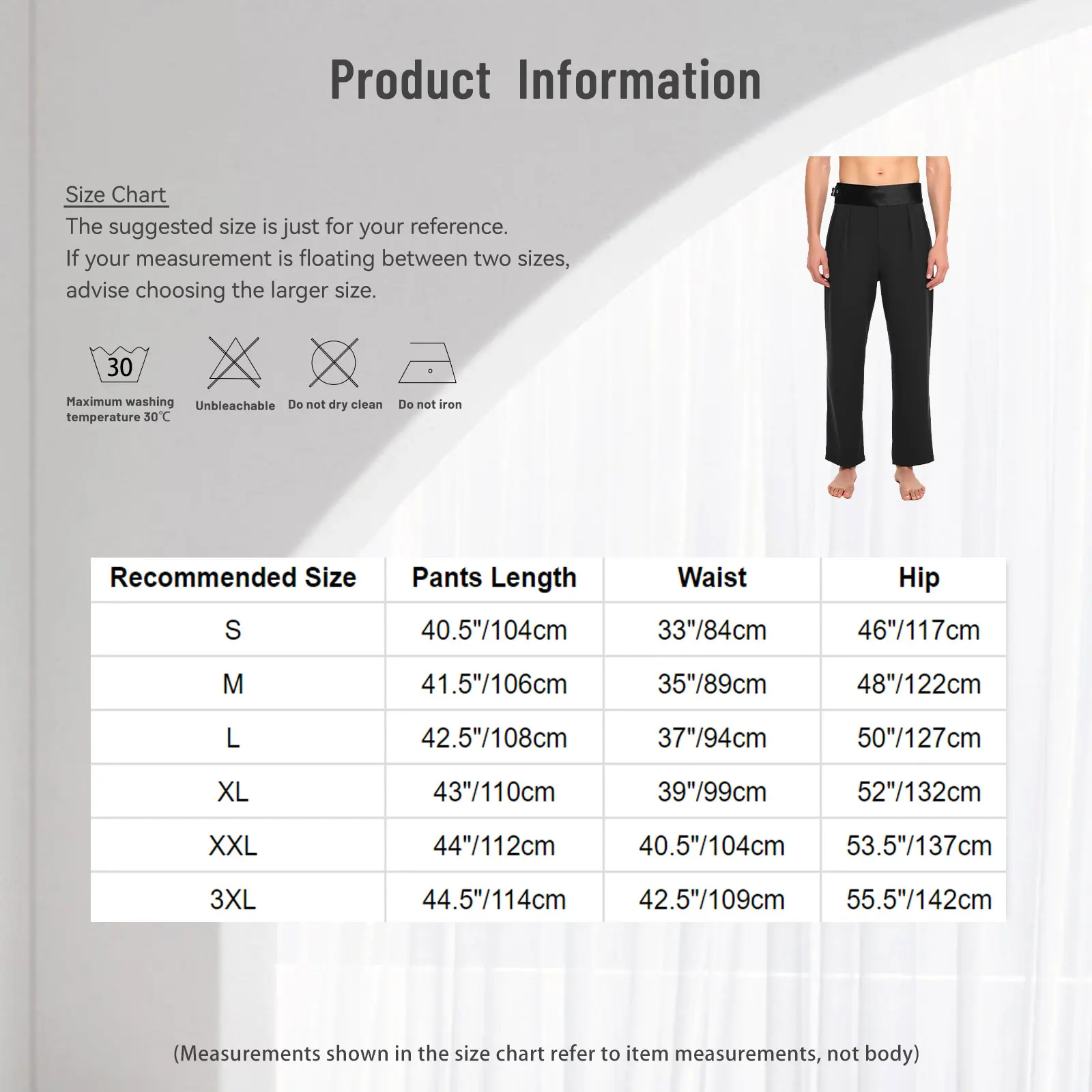 Product Information

Size Chart
The suggested size is just for your reference.
If your measurement is floating between two sizes, advise choosing the larger size.

30
Maximum washing temperature 30℃

Unbleachable

Do not dry clean

Do not iron

| Recommended Size | Pants Length | Waist | Hip |
|---|---|---|---|
| S | 40.5"/104cm | 33"/84cm | 46"/117cm |
| M | 41.5"/106cm | 35"/89cm | 48"/122cm |
| L | 42.5"/108cm | 37"/94cm | 50"/127cm |
| XL | 43"/110cm | 39"/99cm | 52"/132cm |
| XXL | 44"/112cm | 40.5"/104cm | 53.5"/137cm |
| 3XL | 44.5"/114cm | 42.5"/109cm | 55.5"/142cm |

(Measurements shown in the size chart refer to item measurements, not body)